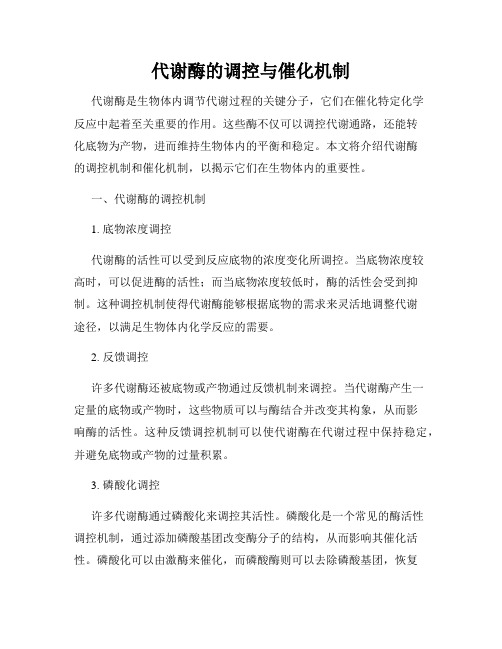 代谢酶的调控与催化机制

代谢酶是生物体内调节代谢过程的关键分子，它们在催化特定化学反应中起着至关重要的作用。这些酶不仅可以调控代谢通路，还能转化底物为产物，进而维持生物体内的平衡和稳定。本文将介绍代谢酶的调控机制和催化机制，以揭示它们在生物体内的重要性。

一、代谢酶的调控机制

1. 底物浓度调控

代谢酶的活性可以受到反应底物的浓度变化所调控。当底物浓度较高时，可以促进酶的活性；而当底物浓度较低时，酶的活性会受到抑制。这种调控机制使得代谢酶能够根据底物的需求来灵活地调整代谢途径，以满足生物体内化学反应的需要。

2. 反馈调控

许多代谢酶还被底物或产物通过反馈机制来调控。当代谢酶产生一定量的底物或产物时，这些物质可以与酶结合并改变其构象，从而影响酶的活性。这种反馈调控机制可以使代谢酶在代谢过程中保持稳定，并避免底物或产物的过量积累。

3. 磷酸化调控

许多代谢酶通过磷酸化来调控其活性。磷酸化是一个常见的酶活性调控机制，通过添加磷酸基团改变酶分子的结构，从而影响其催化活性。磷酸化可以由激酶来催化，而磷酸酶则可以去除磷酸基团，恢复